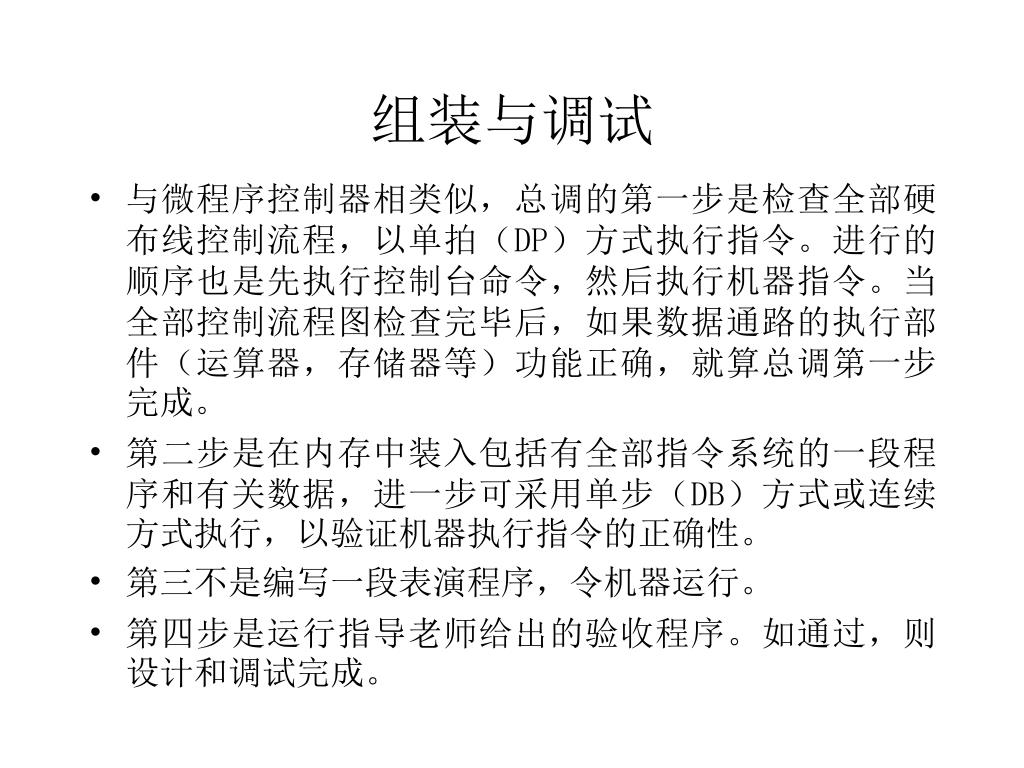 组装与调试

• 与微程序控制器相类似，总调的第一步是检查全部硬布线控制流程，以单拍（DP）方式执行指令。进行的顺序也是先执行控制台命令，然后执行机器指令。当全部控制流程图检查完毕后，如果数据通路的执行部件（运算器，存储器等）功能正确，就算总调第一步完成。

• 第二步是在内存中装入包括有全部指令系统的一段程序和有关数据，进一步可采用单步（DB）方式或连续方式执行，以验证机器执行指令的正确性。

• 第三不是编写一段表演程序，令机器运行。

• 第四步是运行指导老师给出的验收程序。如通过，则设计和调试完成。